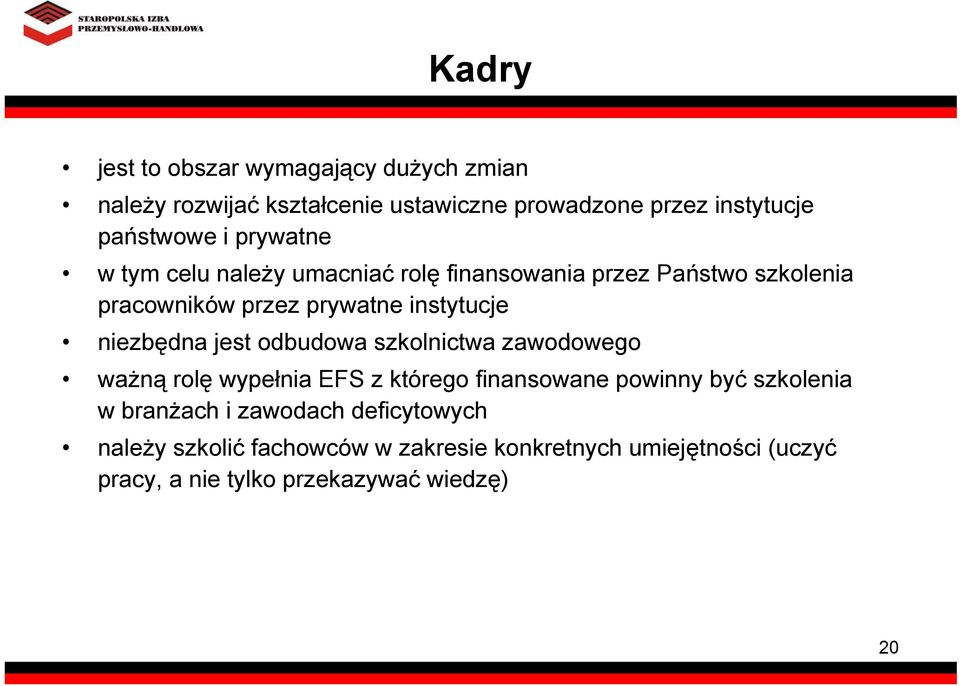 STAROPOLSKA IZBA PRZEMYSŁOWO-HANDLOWA

Kadry

• jest to obszar wymagający dużych zmian
• należy rozwijać kształcenie ustawiczne prowadzone przez instytucje państwowe i prywatne
• w tym celu należy umacniać rolę finansowania przez Państwo szkolenia pracowników przez prywatne instytucje
• niezbędna jest odbudowa szkolnictwa zawodowego
• ważną rolę wypełnia EFS z którego finansowane powinny być szkolenia w branżach i zawodach deficytowych
• należy szkolić fachowców w zakresie konkretnych umiejętności (uczyć pracy, a nie tylko przekazywać wiedzę)

20